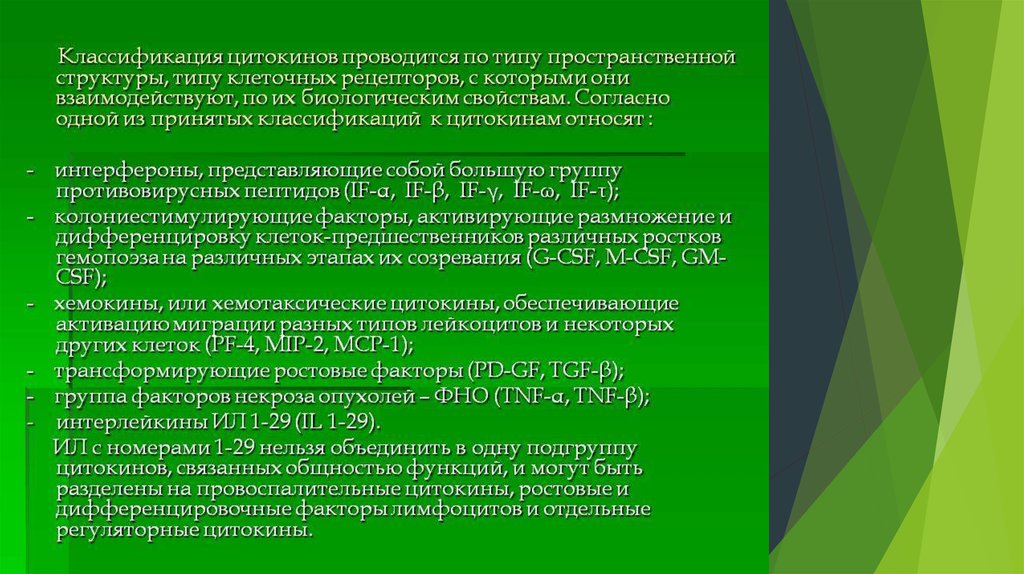 Классификация цитокинов проводится по типу пространственной структуры, типу клеточных рецепторов, с которыми они взаимодействуют, по их биологическим свойствам. Согласно одной из принятых классификаций к цитокинам относят :

- интерфероны, представляющие собой большую группу противовирусных пептидов (IF-α, IF-β, IF-γ, IF-ω, IF-τ);
- колониестимулирующие факторы, активирующие размножение и дифференцировку клеток-предшественников различных ростков гемопоэза на различных этапах их созревания (G-CSF, M-CSF, GM-CSF);
- хемокины, или хемотаксические цитокины, обеспечивающие активацию миграции разных типов лейкоцитов и некоторых других клеток (PF-4, MIP-2, MCP-1);
- трансформирующие ростовые факторы (PD-GF, TGF-β);
- группа факторов некроза опухолей – ФНО (TNF-α, TNF-β);
- интерлейкины ИЛ 1-29 (IL 1-29).

ИЛ с номерами 1-29 нельзя объединить в одну подгруппу цитокинов, связанных общностью функций, и могут быть разделены на провоспалительные цитокины, ростовые и дифференцировочные факторы лимфоцитов и отдельные регуляторные цитокины.